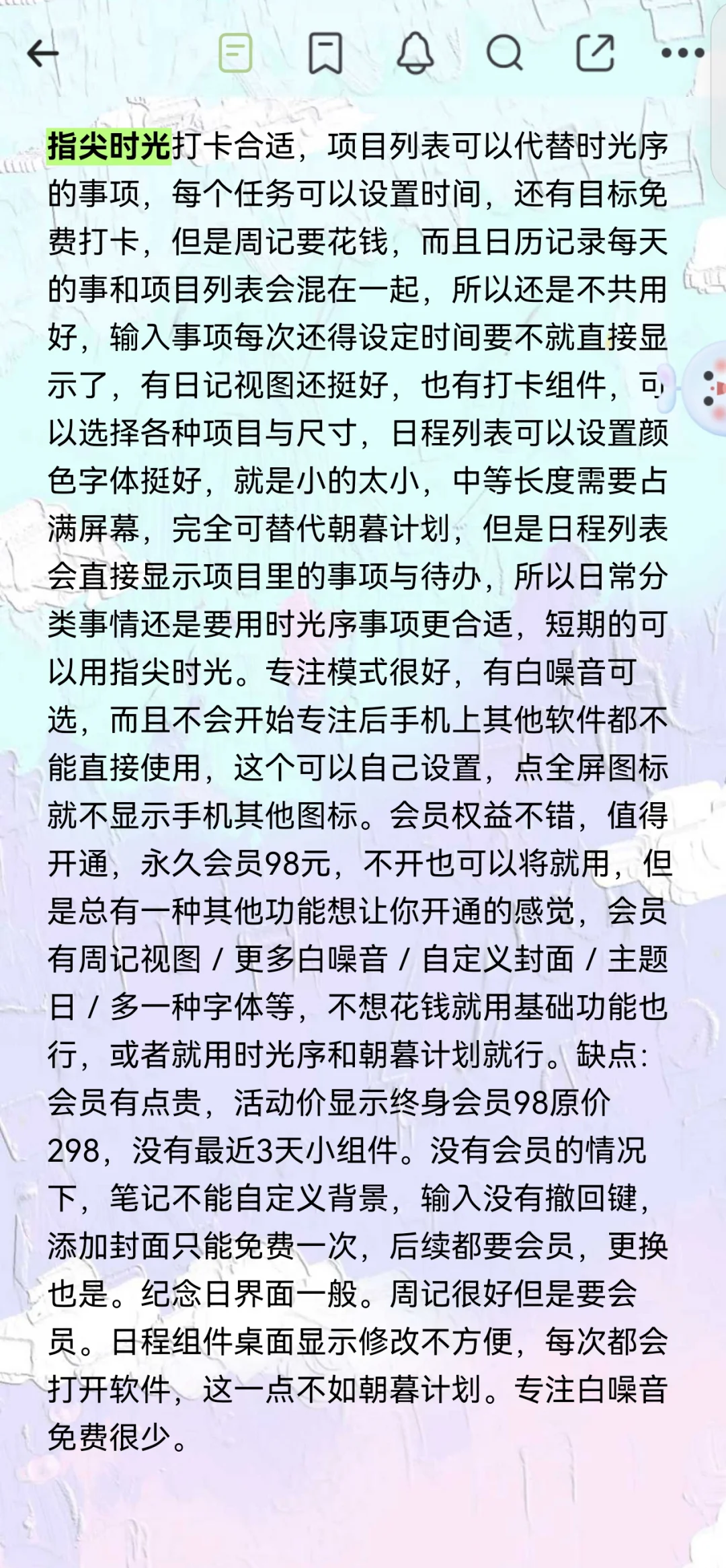 指尖时光打卡合适，项目列表可以代替时光序的事项，每个任务可以设置时间，还有目标免费打卡，但是周记要花钱，而且日历记录每天的事和项目列表会混在一起，所以还是不共用好，输入事项每次还得设定时间要不就直接显示了，有日记视图还挺好，也有打卡组件，可以选择各种项目与尺寸，日程列表可以设置颜色字体挺好，就是小的太小，中等长度需要占满屏幕，完全可替代朝暮计划，但是日程列表会直接显示项目里的事项与待办，所以日常分类事情还是要用时光序事项更合适，短期的可以用指尖时光。专注模式很好，有白噪音可选，而且不会开始专注后手机上其他软件都不能直接使用，这个可以自己设置，点全屏图标就不显示手机其他图标。会员权益不错，值得开通，永久会员98元，不开也可以将就用，但是总有一种其他功能想让你开通的感觉，会员有周记视图 / 更多白噪音 / 自定义封面 / 主题日 / 多一种字体等，不想花钱就用基础功能也行，或者就用时光序和朝暮计划就行。缺点：会员有点贵，活动价显示终身会员98原价298，没有最近3天小组件。没有会员的情况下，笔记不能自定义背景，输入没有撤回键，添加封面只能免费一次，后续都要会员，更换也是。纪念日界面一般。周记很好但是要会员。日程组件桌面显示修改不方便，每次都会打开软件，这一点不如朝暮计划。专注白噪音免费很少。